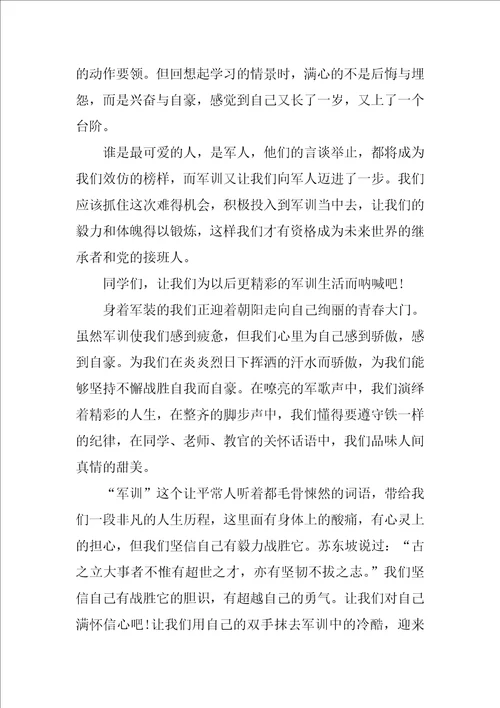 的动作要领。但回想起学习的情景时，满心的不是后悔与埋怨，而是兴奋与自豪，感觉到自己又长了一岁，又上了一个台阶。

谁是最可爱的人，是军人，他们的言谈举止，都将成为我们效仿的榜样，而军训又让我们向军人迈进了一步。我们应该抓住这次难得机会，积极投入到军训当中去，让我们的毅力和体魄得以锻炼，这样我们才有资格成为未来世界的继承者和党的接班人。

同学们，让我们为以后更精彩的军训生活而呐喊吧！

身着军装的我们正迎着朝阳走向自己绚丽的青春大门。虽然军训使我们感到疲惫，但我们心里为自己感到骄傲，感到自豪。为我们在炎炎烈日下挥洒的汗水而骄傲，为我们能够坚持不懈战胜自我而自豪。在嘹亮的军歌声中，我们演绎着精彩的人生，在整齐的脚步声中，我们懂得要遵守铁一样的纪律，在同学、老师、教官的关怀话语中，我们品味人间真情的甜美。

“军训”这个让平常人听着都毛骨悚然的词语，带给我们一段非凡的人生历程，这里面有身体上的酸痛，有心灵上的担心，但我们坚信自己有毅力战胜它。苏东坡说过：“古之立大事者不惟有超世之才，亦有坚韧不拔之志。”我们坚信自己有战胜它的胆识，有超越自己的勇气。让我们对自己满怀信心吧！让我们用自己的双手抹去军训中的冷酷，迎来